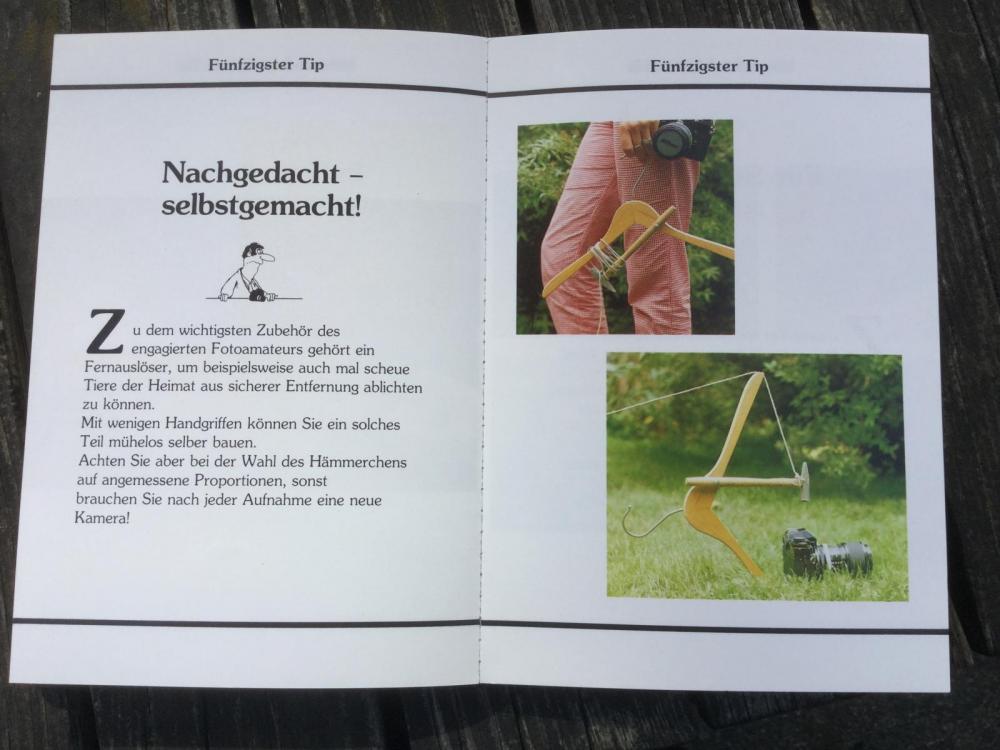 Fünfzigster Tip

Nachgedacht – selbstgemacht!

Zu dem wichtigsten Zubehör des engagierten Fotoamateurs gehört ein Fernauslöser, um beispielsweise auch mal scheue Tiere der Heimat aus sicherer Entfernung ablichten zu können.
Mit wenigen Handgriffen können Sie ein solches Teil mühelos selber bauen.
Achten Sie aber bei der Wahl des Hämmerchens auf angemessene Proportionen, sonst brauchen Sie nach jeder Aufnahme eine neue Kamera!

Fünfzigster Tip